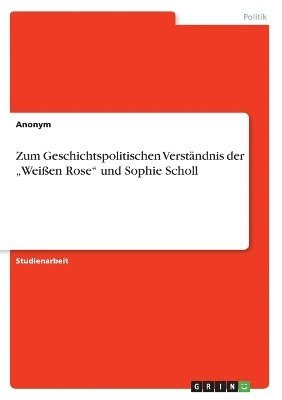 Politik

Anonym

Zum Geschichtspolitischen Verständnis der „Weißen Rose“ und Sophie Scholl

Studienarbeit

GRIN